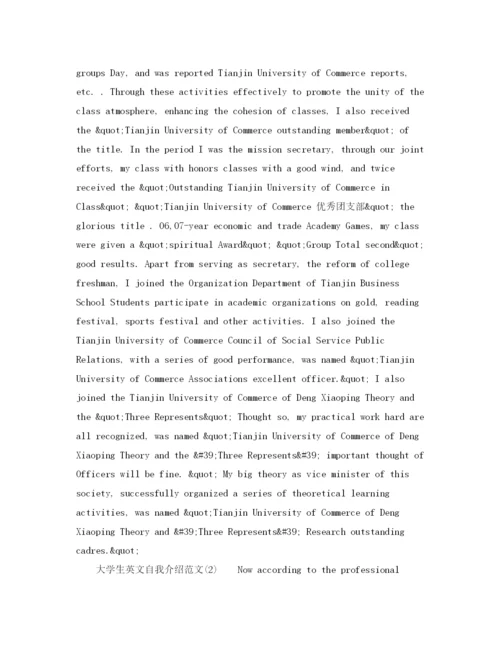 groups Day, and was reported Tianjin University of Commerce reports, etc. . Through these activities effectively to promote the unity of the class atmosphere, enhancing the cohesion of classes. I also received the &quot;Tianjin University of Commerce outstanding member&quot; of the title. In the period I was the mission secretary, through our joint efforts, my class with honors classes with a good wind, and twice received the &quot;Outstanding Tianjin University of Commerce in Class&quot; &quot;Tianjin University of Commerce 优秀团支部&quot; the glorious title . 06,07-year economic and trade Academy Games, my class were given a &quot;spiritual Award&quot; &quot;Group Total second&quot; good results. Apart from serving as secretary, the reform of college freshman, I joined the Organization Department of Tianjin Business School Students participate in academic organizations on gold, reading festival, sports festival and other activities. I also joined the Tianjin University of Commerce Council of Social Service Public Relations, with a series of good performance, was named &quot;Tianjin University of Commerce Associations excellent officer.&quot; I also joined the Tianjin University of Commerce of Deng Xiaoping Theory and the &quot;Three Represents&quot; Thought so, my practical work hard are all recognized, was named &quot;Tianjin University of Commerce of Deng Xiaoping Theory and the &#39;Three Represents&#39; important thought of Officers will be fine. &quot; My big theory as vice minister of this society, successfully organized a series of theoretical learning activities, was named &quot;Tianjin University of Commerce of Deng Xiaoping Theory and &#39;Three Represents&#39; Research outstanding cadres.&quot;

大学生英文自我介绍范文(2) Now according to the professional